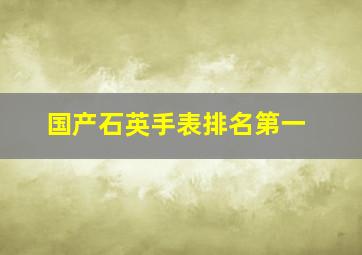 国产石英手表排名第一